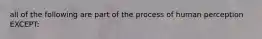 all of the following are part of the process of human perception EXCEPT: